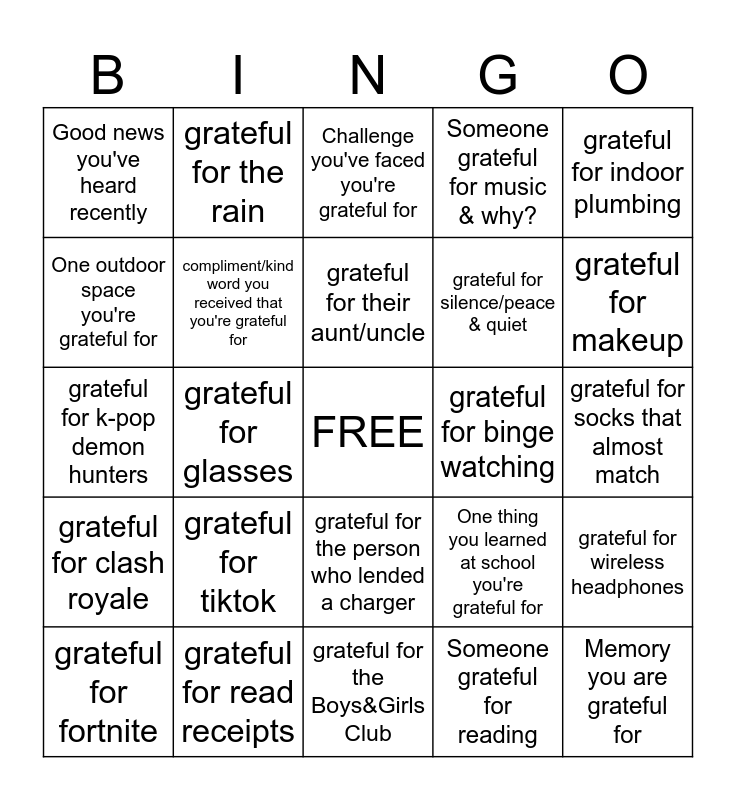 | B | I | N | G | O |
|---|---|---|---|---|
| Good news you've heard recently | grateful for the rain | Challenge you've faced you're grateful for | Someone grateful for music & why? | grateful for indoor plumbing |
| One outdoor space you're grateful for | compliment/kind word you received that you're grateful for | grateful for their aunt/uncle | grateful for silence/peace & quiet | grateful for makeup |
| grateful for k-pop demon hunters | grateful for glasses | FREE | grateful for binge watching | grateful for socks that almost match |
| grateful for clash royale | grateful for tiktok | grateful for the person who lended a charger | One thing you learned at school you're grateful for | grateful for wireless headphones |
| grateful for fortnite | grateful for read receipts | grateful for the Boys&Girls Club | Someone grateful for reading | Memory you are grateful for |